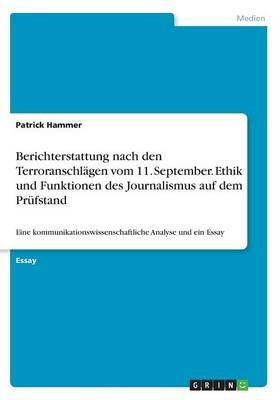 Medien

Patrick Hammer

Berichterstattung nach den Terroranschlägen vom 11. September. Ethik und Funktionen des Journalismus auf dem Prüfstand

Eine kommunikationswissenschaftliche Analyse und ein Essay

Essay

GRIN